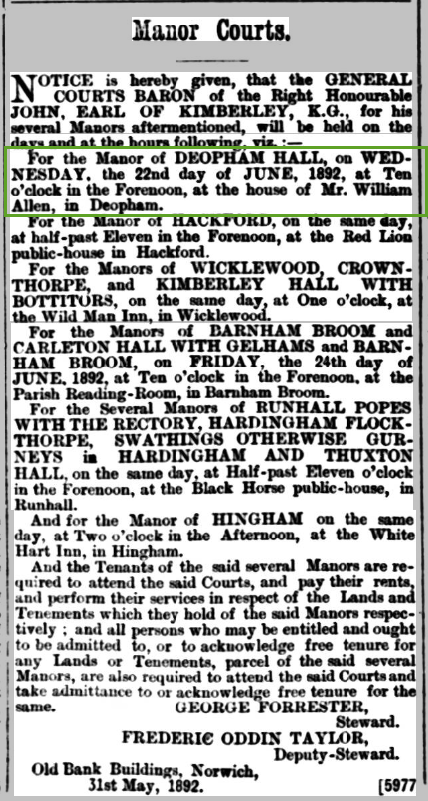 Manor Courts.

NOTICE is hereby given, that the GENERAL COURTS BARON of the Right Honourable JOHN, EARL OF KIMBERLEY, K.G., for his several Manors aftermentioned, will be held on the days and at the hours following, viz. :—

For the Manor of DEOPHAM HALL, on WEDNESDAY, the 22nd day of JUNE, 1892, at Ten o'clock in the Forenoon, at the house of Mr. William Allen, in Deopham.

For the Manor of HACKFORD, on the same day, at half-past Eleven in the Forenoon, at the Red Lion public-house in Hackford.

For the Manors of WICKLEWOOD, CROWNTHORPE, and KIMBERLEY HALL WITH BOTTITORS, on the same day, at One o'clock, at the Wild Man Inn, in Wicklewood.

For the Manors of BARNHAM BROOM and CARLETON HALL WITH GELHAMS and BARNHAM BROOM, on FRIDAY, the 24th day of JUNE, 1892, at Ten o'clock in the Forenoon, at the Parish Reading-Room, in Barnham Broom.

For the Several Manors of RUNHALL POPES WITH THE RECTORY, HARDINGHAM FLOCKTHORPE, SWATHINGS OTHERWISE GURNEYS in HARDINGHAM AND THUXTON HALL, on the same day, at Half-past Eleven o'clock in the Forenoon, at the Black Horse public-house, in Runhall.

And for the Manor of HINGHAM on the same day, at Two o'clock in the Afternoon, at the White Hart Inn, in Hingham.

And the Tenants of the said several Manors are required to attend the said Courts, and pay their rents, and perform their services in respect of the Lands and Tenements which they hold of the said Manors respectively ; and all persons who may be entitled and ought to be admitted to, or to acknowledge free tenure for any Lands or Tenements, parcel of the said several Manors, are also required to attend the said Courts and take admittance to or acknowledge free tenure for the same.

GEORGE FORRESTER, Steward.

FREDERIC ODDIN TAYLOR, Deputy-Steward.

Old Bank Buildings, Norwich, 31st May, 1892.

[5977